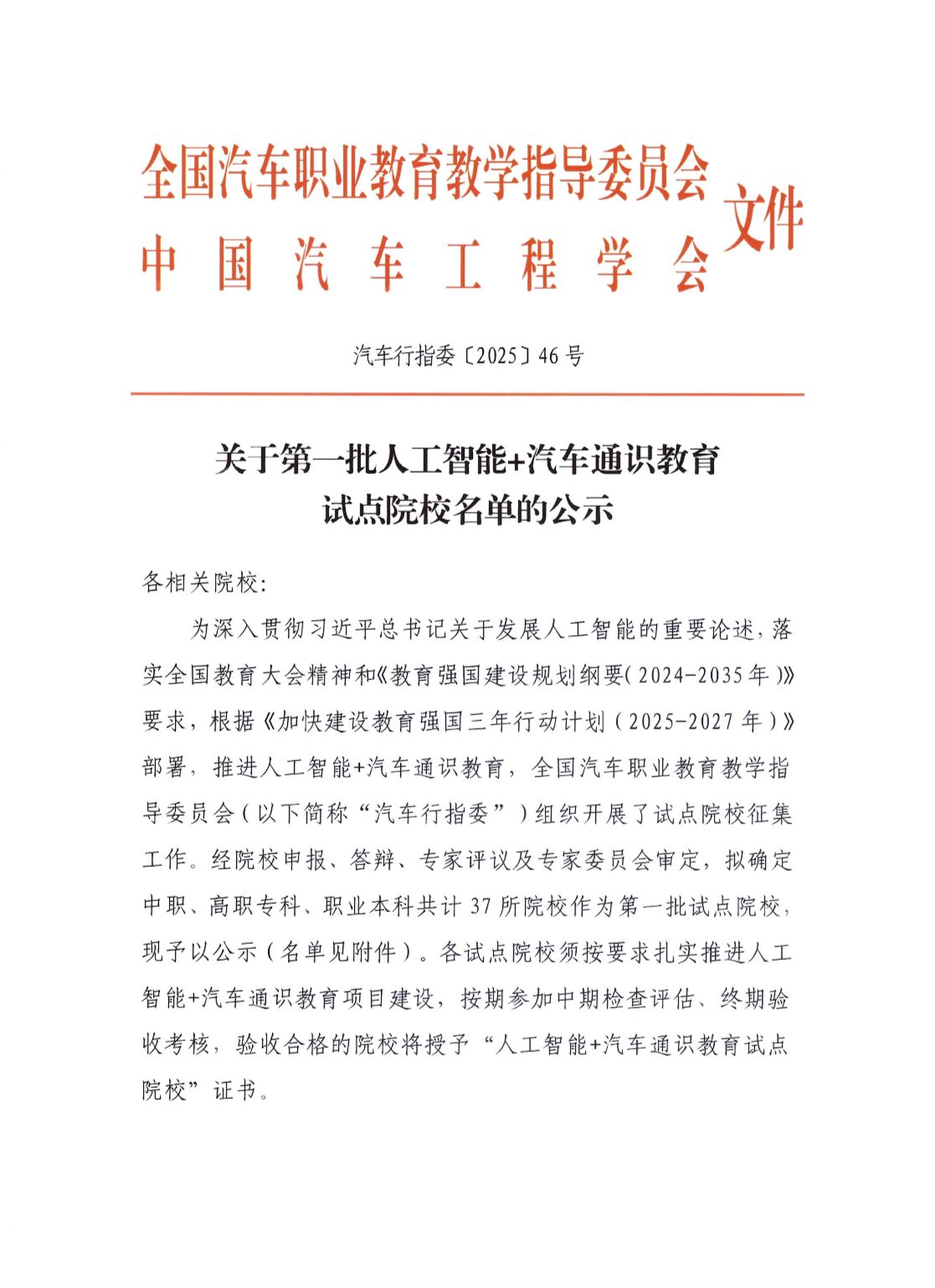 全国汽车职业教育教学指导委员会
中国汽车工程学会
文件

汽车行指委〔2025〕46号

关于第一批人工智能+汽车通识教育试点院校名单的公示

各相关院校：

为深入贯彻习近平总书记关于发展人工智能的重要论述，落实全国教育大会精神和《教育强国建设规划纲要(2024-2035年)》要求，根据《加快建设教育强国三年行动计划(2025-2027年)》部署，推进人工智能+汽车通识教育，全国汽车职业教育教学指导委员会（以下简称“汽车行指委”）组织开展了试点院校征集工作。经院校申报、答辩、专家评议及专家委员会审定，拟确定中职、高职专科、职业本科共计37所院校作为第一批试点院校，现予以公示（名单见附件）。各试点院校须按要求扎实推进人工智能+汽车通识教育项目建设，按期参加中期检查评估、终期验收考核，验收合格的院校将授予“人工智能+汽车通识教育试点院校”证书。